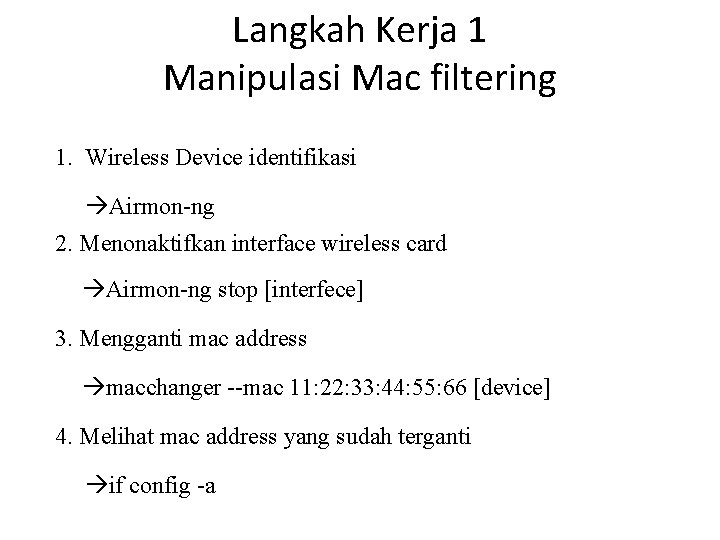 Langkah Kerja 1
Manipulasi Mac filtering

1. Wireless Device identifikasi

→Airmon-ng

2. Menonaktifkan interface wireless card

→Airmon-ng stop [interfece]

3. Mengganti mac address

→macchanger --mac 11:22:33:44:55:66 [device]

4. Melihat mac address yang sudah terganti

→if config -a